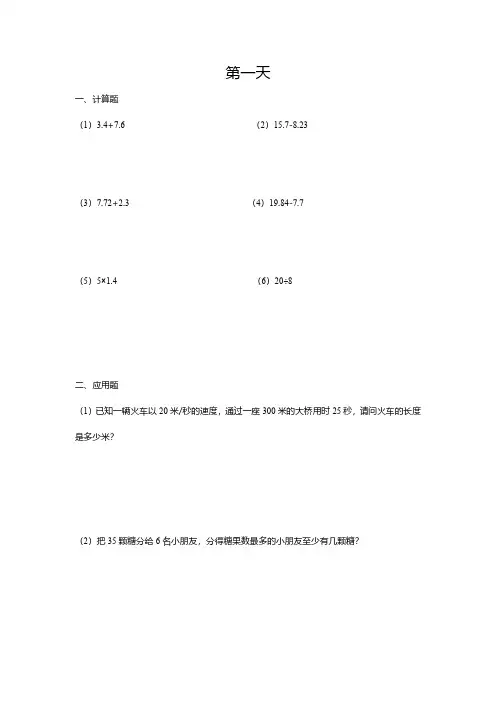 第一天

一、计算题

（1）$3.4+7.6$

（2）$15.7-8.23$

（3）$7.72+2.3$

（4）$19.84-7.7$

（5）$5\times1.4$

（6）$20\div8$

二、应用题

（1）已知一辆火车以 20 米/秒的速度，通过一座 300 米的大桥用时 25 秒，请问火车的长度是多少米？

（2）把 35 颗糖分给 6 名小朋友，分得糖果数最多的小朋友至少有几颗糖？